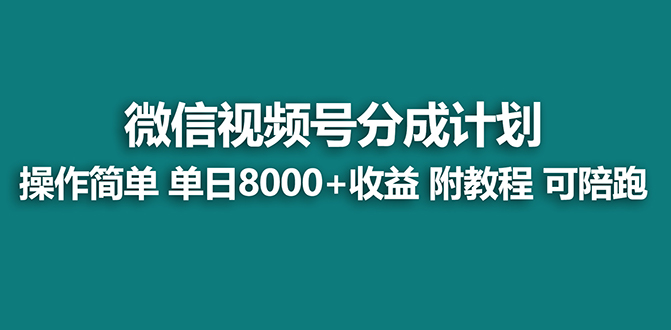 微信视频号分成计划

操作简单 单日8000+收益 附教程 可陪跑